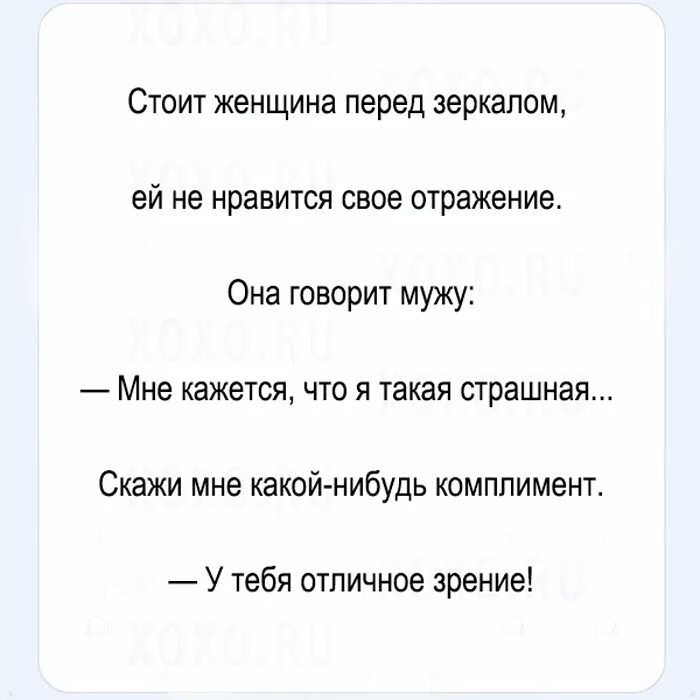 XOXO.RU

Стоит женщина перед зеркалом,

ей не нравится свое отражение.

Она говорит мужу:

— Мне кажется, что я такая страшная...

Скажи мне какой-нибудь комплимент.

— У тебя отличное зрение!